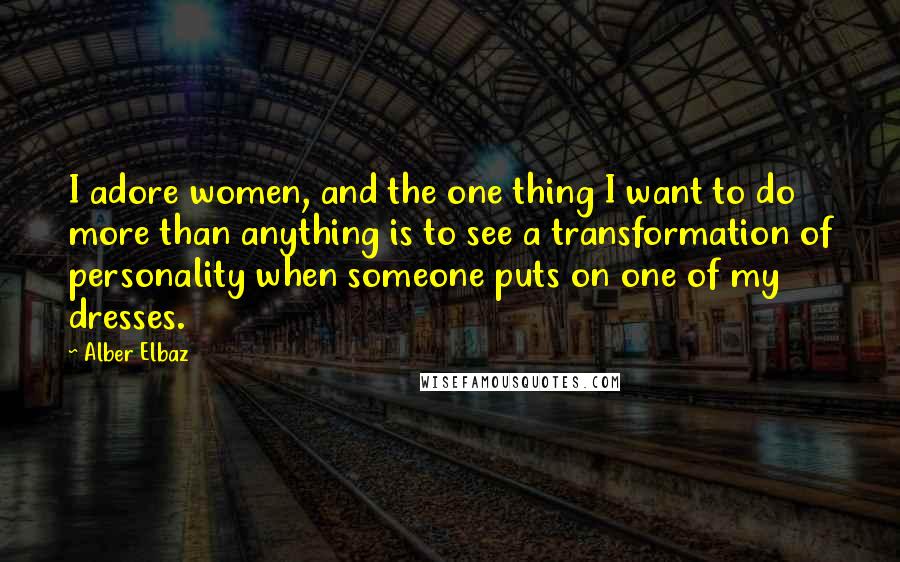 I adore women, and the one thing I want to do more than anything is to see a transformation of personality when someone puts on one of my dresses.

~ Alber Elbaz

WISEFAMOUSQUOTES.COM